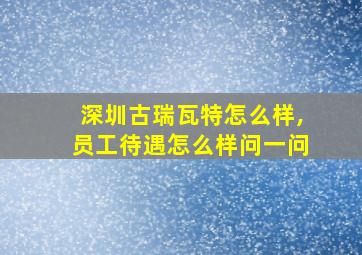 深圳古瑞瓦特怎么样，
员工待遇怎么样问一问